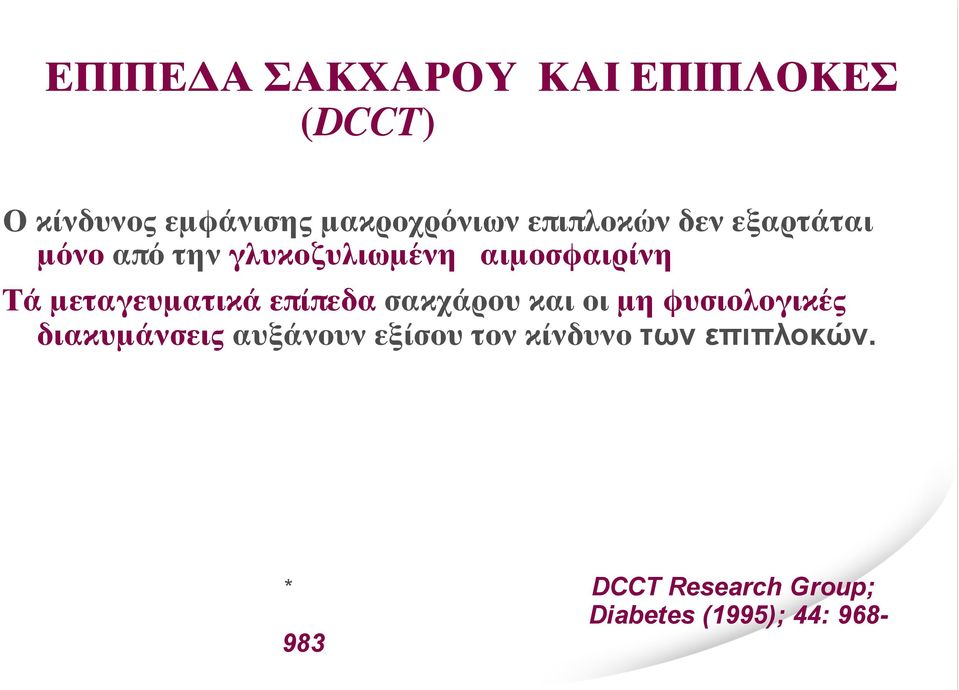 ΕΠΙΠΕΔΑ ΣΑΚΧΑΡΟΥ ΚΑΙ ΕΠΙΠΛΟΚΕΣ (DCCT)

Ο κίνδυνος εμφάνισης μακροχρόνιων επιπλοκών δεν εξαρτάται μόνο από την γλυκοζυλιωμένη αιμοσφαιρίνη

Τά μεταγευματικά επίπεδα σακχάρου και οι μη φυσιολογικές διακυμάνσεις αυξάνουν εξίσου τον κίνδυνο των επιπλοκών.

* DCCT Research Group; Diabetes (1995); 44: 968-983